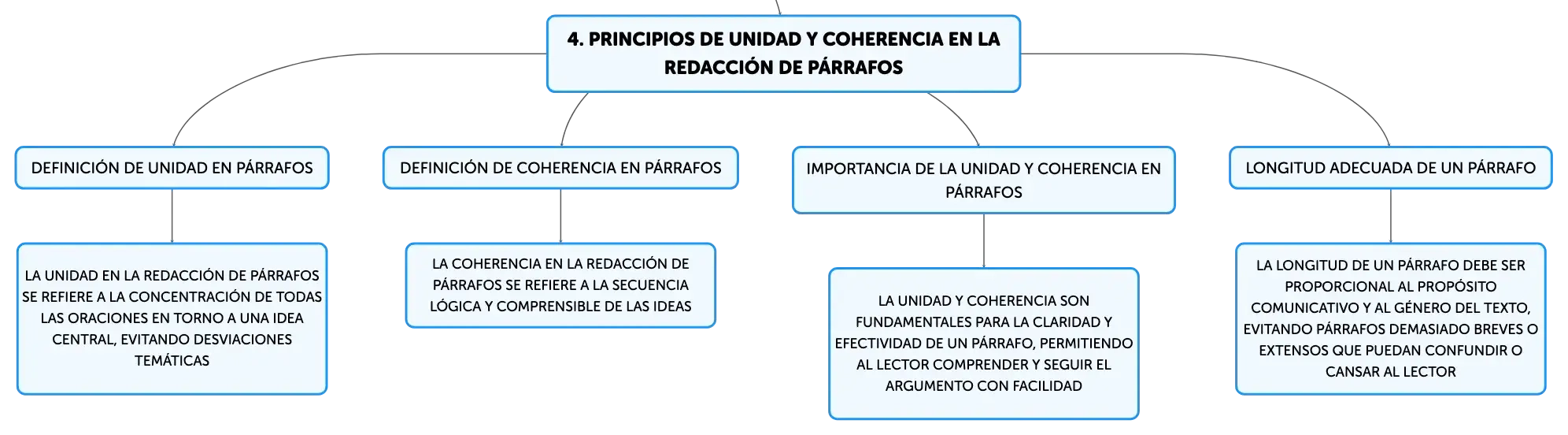 4. PRINCIPIOS DE UNIDAD Y COHERENCIA EN LA REDACCIÓN DE PÁRRAFOS

DEFINICIÓN DE UNIDAD EN PÁRRAFOS

LA UNIDAD EN LA REDACCIÓN DE PÁRRAFOS SE REFIERE A LA CONCENTRACIÓN DE TODAS LAS ORACIONES EN TORNO A UNA IDEA CENTRAL, EVITANDO DESVIACIONES TEMÁTICAS

DEFINICIÓN DE COHERENCIA EN PÁRRAFOS

LA COHERENCIA EN LA REDACCIÓN DE PÁRRAFOS SE REFIERE A LA SECUENCIA LÓGICA Y COMPRENSIBLE DE LAS IDEAS

IMPORTANCIA DE LA UNIDAD Y COHERENCIA EN PÁRRAFOS

LA UNIDAD Y COHERENCIA SON FUNDAMENTALES PARA LA CLARIDAD Y EFECTIVIDAD DE UN PÁRRAFO, PERMITIENDO AL LECTOR COMPRENDER Y SEGUIR EL ARGUMENTO CON FACILIDAD

LONGITUD ADECUADA DE UN PÁRRAFO

LA LONGITUD DE UN PÁRRAFO DEBE SER PROPORCIONAL AL PROPÓSITO COMUNICATIVO Y AL GÉNERO DEL TEXTO, EVITANDO PÁRRAFOS DEMASIADO BREVES O EXTENSOS QUE PUEDAN CONFUNDIR O CANSAR AL LECTOR